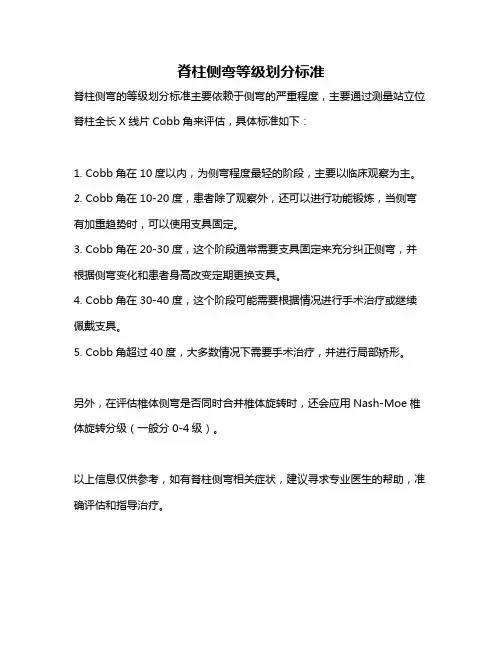 脊柱侧弯等级划分标准

脊柱侧弯的等级划分标准主要依赖于侧弯的严重程度，主要通过测量站立位脊柱全长 X 线片 Cobb 角来评估，具体标准如下：

1. Cobb 角在 10 度以内，为侧弯程度最轻的阶段，主要以临床观察为主。
2. Cobb 角在 10-20 度，患者除了观察外，还可以进行功能锻炼，当侧弯有加重趋势时，可以使用支具固定。
3. Cobb 角在 20-30 度，这个阶段通常需要支具固定来充分纠正侧弯，并根据侧弯变化和患者身高改变定期更换支具。
4. Cobb 角在 30-40 度，这个阶段可能需要根据情况进行手术治疗或继续佩戴支具。
5. Cobb 角超过 40 度，大多数情况下需要手术治疗，并进行局部矫形。

另外，在评估椎体侧弯是否同时合并椎体旋转时，还会应用 Nash-Moe 椎体旋转分级（一般分 0-4 级）。

以上信息仅供参考，如有脊柱侧弯相关症状，建议寻求专业医生的帮助，准确评估和指导治疗。